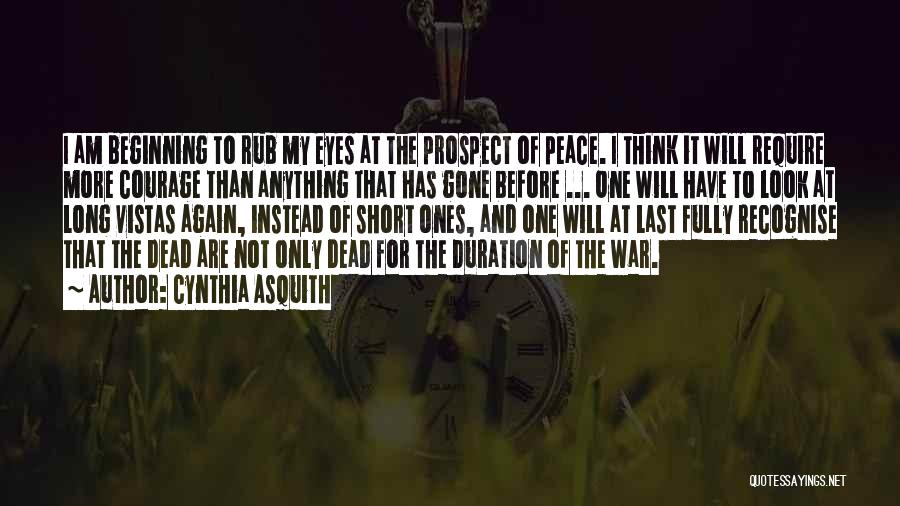 I AM BEGINNING TO RUB MY EYES AT THE PROSPECT OF PEACE. I THINK IT WILL REQUIRE MORE COURAGE THAN ANYTHING THAT HAS GONE BEFORE ... ONE WILL HAVE TO LOOK AT LONG VISTAS AGAIN, INSTEAD OF SHORT ONES, AND ONE WILL AT LAST FULLY RECOGNISE THAT THE DEAD ARE NOT ONLY DEAD FOR THE DURATION OF THE WAR.

~ AUTHOR: CYNTHIA ASQUITH

QUOTESSAYINGS.NET